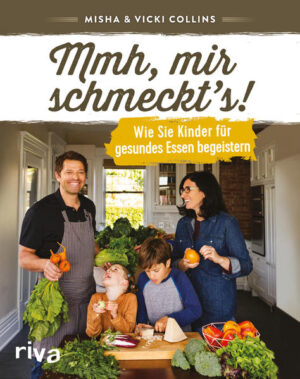 MISHA & VICKI COLLINS

Mmh, mir schmeckt's!

Wie Sie Kinder für gesundes Essen begeistern

riva